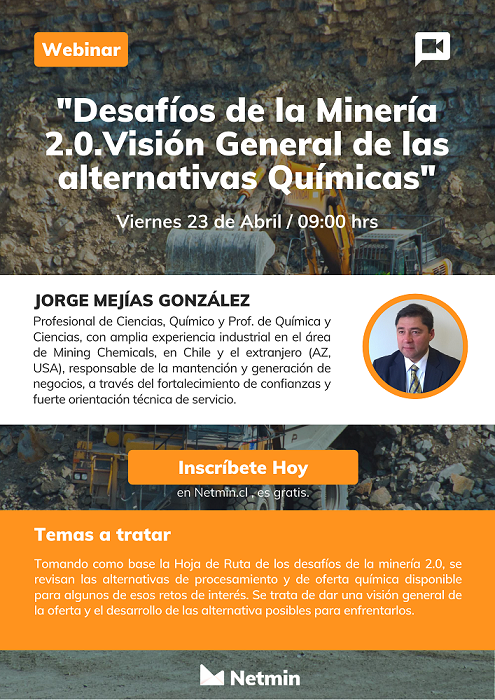 Webinar

"Desafíos de la Minería 2.0.Visión General de las alternativas Químicas"

Viernes 23 de Abril / 09:00 hrs

JORGE MEJÍAS GONZÁLEZ

Profesional de Ciencias, Químico y Prof. de Química y Ciencias, con amplia experiencia industrial en el área de Mining Chemicals, en Chile y el extranjero (AZ, USA), responsable de la mantención y generación de negocios, a través del fortalecimiento de confianzas y fuerte orientación técnica de servicio.

Inscríbete Hoy

en Netmin.cl , es gratis.

Temas a tratar

Tomando como base la Hoja de Ruta de los desafíos de la minería 2.0, se revisan las alternativas de procesamiento y de oferta química disponible para algunos de esos retos de interés. Se trata de dar una visión general de la oferta y el desarrollo de las alternativa posibles para enfrentarlos.

Netmin